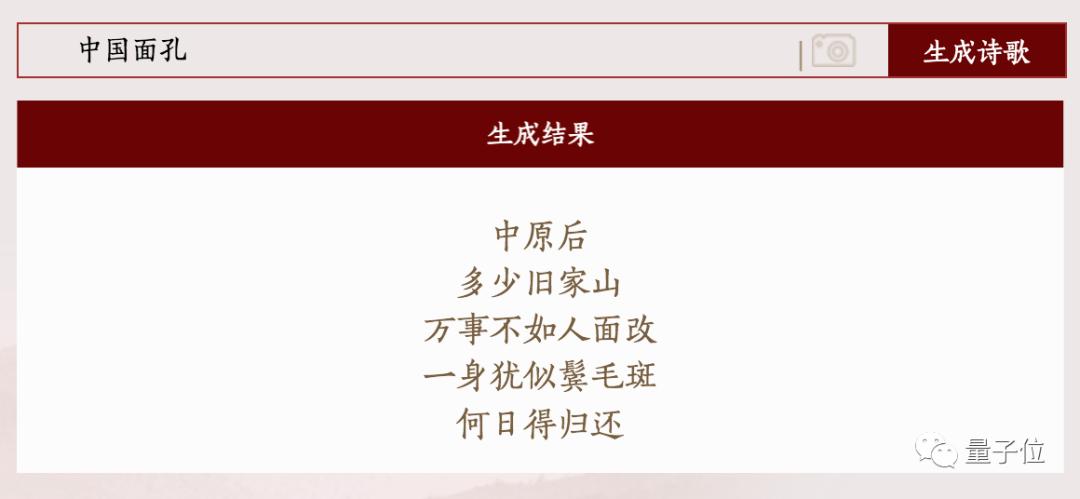 中国面孔

生成诗歌

生成结果

中原后
多少旧家山
万事不如人面改
一身犹似鬓毛斑
何日得归还

量子位